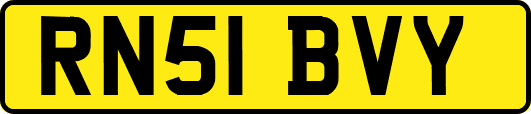 RN51 BVY